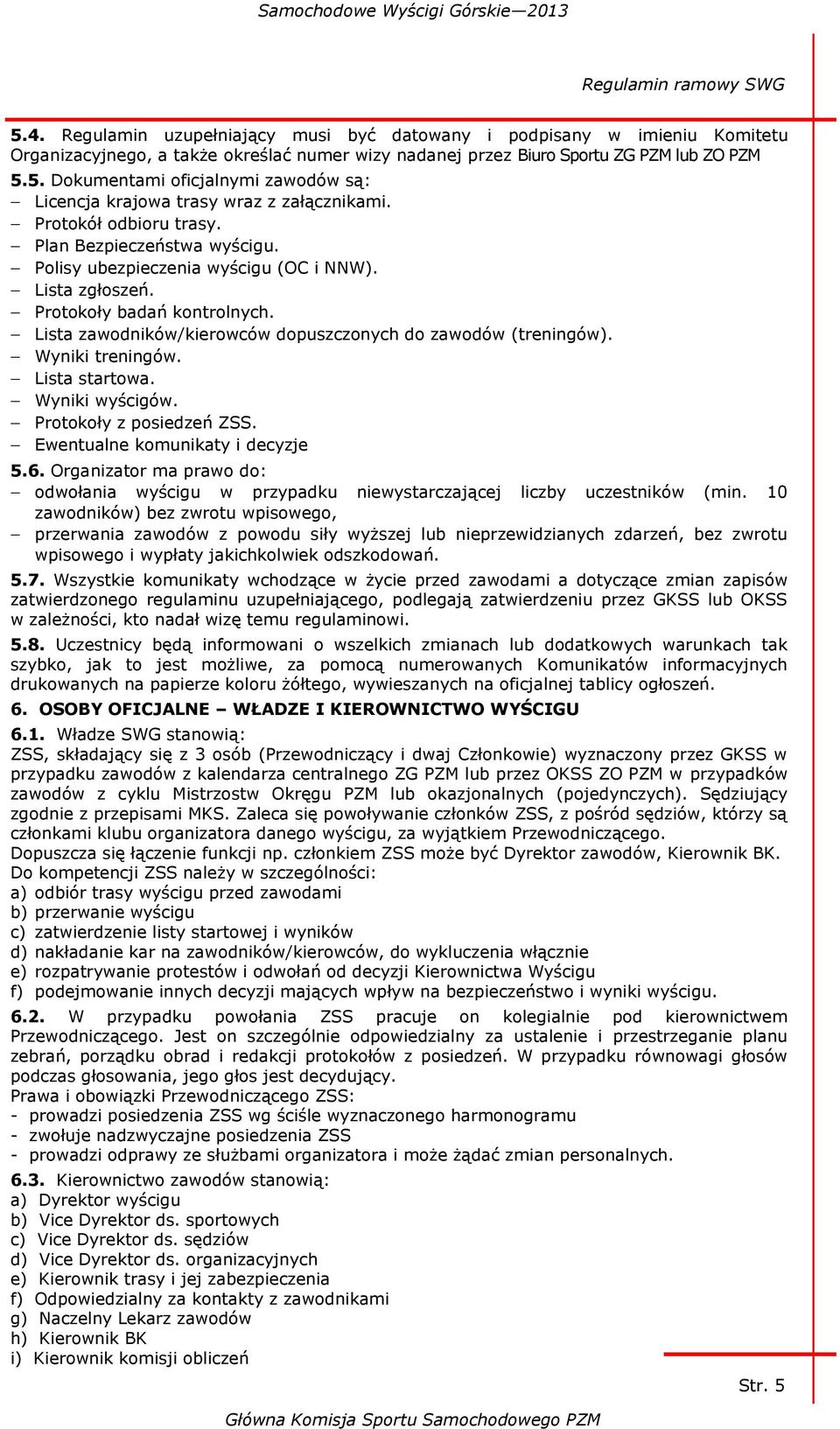 Samochodowe Wyścigi Górskie—2013

Regulamin ramowy SWG

5.4. Regulamin uzupełniający musi być datowany i podpisany w imieniu Komitetu Organizacyjnego, a także określać numer wizy nadanej przez Biuro Sportu ZG PZM lub ZO PZM

5.5. Dokumentami oficjalnymi zawodów są:
– Licencja krajowa trasy wraz z załącznikami.
– Protokół odbioru trasy.
– Plan Bezpieczeństwa wyścigu.
– Polisy ubezpieczenia wyścigu (OC i NNW).
– Lista zgłoszeń.
– Protokoły badań kontrolnych.
– Lista zawodników/kierowców dopuszczonych do zawodów (treningów).
– Wyniki treningów.
– Lista startowa.
– Wyniki wyścigów.
– Protokoły z posiedzeń ZSS.
– Ewentualne komunikaty i decyzje

5.6. Organizator ma prawo do:
– odwołania wyścigu w przypadku niewystarczającej liczby uczestników (min. 10 zawodników) bez zwrotu wpisowego,
– przerwania zawodów z powodu siły wyższej lub nieprzewidzianych zdarzeń, bez zwrotu wpisowego i wypłaty jakichkolwiek odszkodowań.

5.7. Wszystkie komunikaty wchodzące w życie przed zawodami a dotyczące zmian zapisów zatwierdzonego regulaminu uzupełniającego, podlegają zatwierdzeniu przez GKSS lub OKSS w zależności, kto nadał wizę temu regulaminowi.

5.8. Uczestnicy będą informowani o wszelkich zmianach lub dodatkowych warunkach tak szybko, jak to jest możliwe, za pomocą numerowanych Komunikatów informacyjnych drukowanych na papierze koloru żółtego, wywieszanych na oficjalnej tablicy ogłoszeń.

6. OSOBY OFICJALNE – WŁADZE I KIEROWNICTWO WYŚCIGU

6.1. Władze SWG stanowią:
ZSS, składający się z 3 osób (Przewodniczący i dwaj Członkowie) wyznaczony przez GKSS w przypadku zawodów z kalendarza centralnego ZG PZM lub przez OKSS ZO PZM w przypadków zawodów z cyklu Mistrzostw Okręgu PZM lub okazjonalnych (pojedynczych). Sędziujący zgodnie z przepisami MKS. Zaleca się powoływanie członków ZSS, z pośród sędziów, którzy są członkami klubu organizatora danego wyścigu, za wyjątkiem Przewodniczącego.
Dopuszcza się łączenie funkcji np. członkiem ZSS może być Dyrektor zawodów, Kierownik BK.
Do kompetencji ZSS należy w szczególności:
a) odbiór trasy wyścigu przed zawodami
b) przerwanie wyścigu
c) zatwierdzenie listy startowej i wyników
d) nakładanie kar na zawodników/kierowców, do wykluczenia włącznie
e) rozpatrywanie protestów i odwołań od decyzji Kierownictwa Wyścigu
f) podejmowanie innych decyzji mających wpływ na bezpieczeństwo i wyniki wyścigu.

6.2. W przypadku powołania ZSS pracuje on kolegialnie pod kierownictwem Przewodniczącego. Jest on szczególnie odpowiedzialny za ustalenie i przestrzeganie planu zebrań, porządku obrad i redakcji protokołów z posiedzeń. W przypadku równowagi głosów podczas głosowania, jego głos jest decydujący.
Prawa i obowiązki Przewodniczącego ZSS:
- prowadzi posiedzenia ZSS wg ściśle wyznaczonego harmonogramu
- zwołuje nadzwyczajne posiedzenia ZSS
- prowadzi odprawy ze służbami organizatora i może żądać zmian personalnych.

6.3. Kierownictwo zawodów stanowią:
a) Dyrektor wyścigu
b) Vice Dyrektor ds. sportowych
c) Vice Dyrektor ds. sędziów
d) Vice Dyrektor ds. organizacyjnych
e) Kierownik trasy i jej zabezpieczenia
f) Odpowiedzialny za kontakty z zawodnikami
g) Naczelny Lekarz zawodów
h) Kierownik BK
i) Kierownik komisji obliczeń

Str. 5

Główna Komisja Sportu Samochodowego PZM